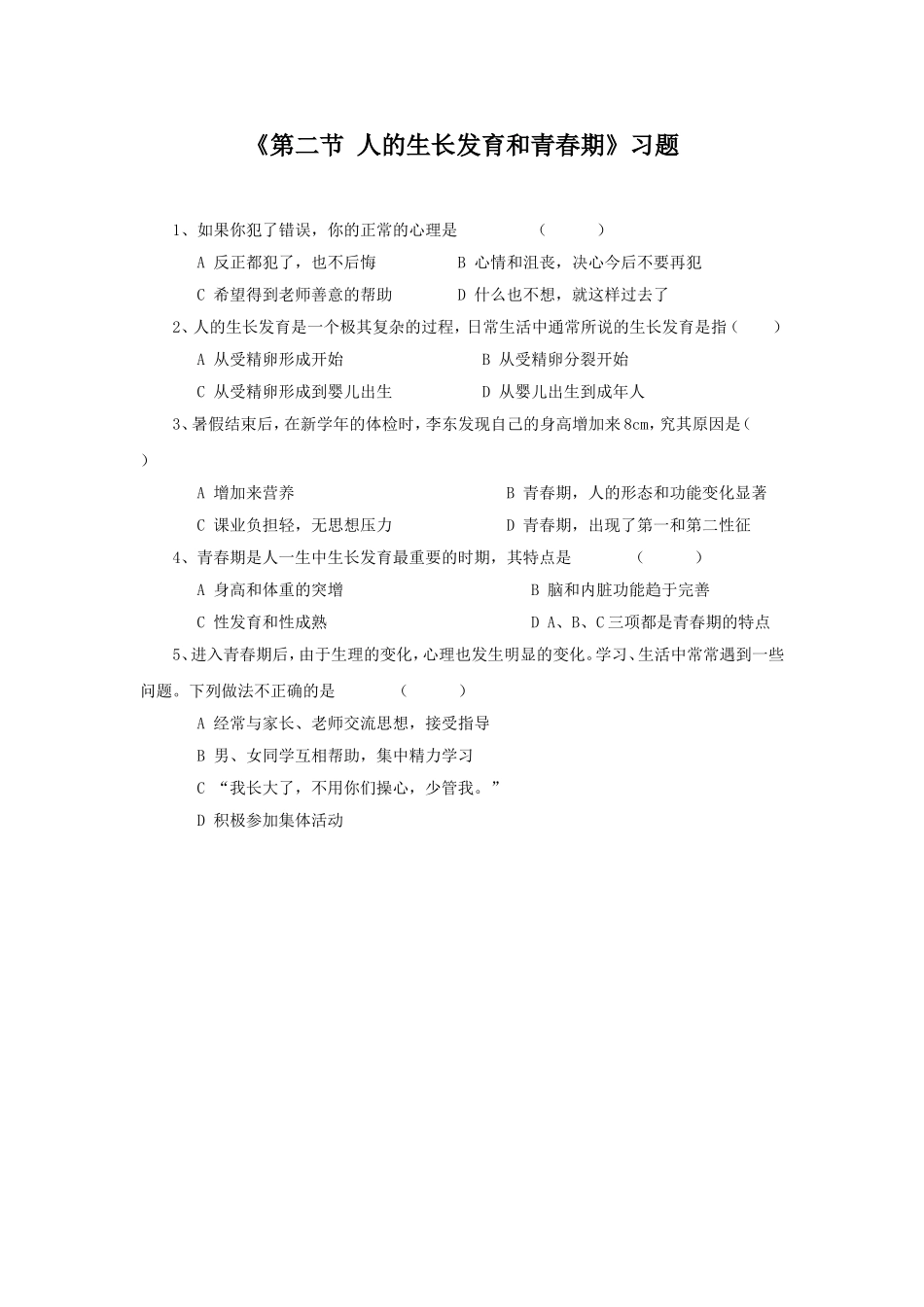 《第二节 人的生长发育和青春期》习题

1、如果你犯了错误，你的正常的心理是 （ ）

A 反正都犯了，也不后悔 B 心情和沮丧，决心今后不要再犯

C 希望得到老师善意的帮助 D 什么也不想，就这样过去了

2、人的生长发育是一个极其复杂的过程，日常生活中通常所说的生长发育是指（ ）

A 从受精卵形成开始 B 从受精卵分裂开始

C 从受精卵形成到婴儿出生 D 从婴儿出生到成年人

3、暑假结束后，在新学年的体检时，李东发现自己的身高增加来8cm，究其原因是（ ）

A 增加来营养 B 青春期，人的形态和功能变化显著

C 课业负担轻，无思想压力 D 青春期，出现了第一和第二性征

4、青春期是人一生中生长发育最重要的时期，其特点是 （ ）

A 身高和体重的突增 B 脑和内脏功能趋于完善

C 性发育和性成熟 D A、B、C三项都是青春期的特点

5、进入青春期后，由于生理的变化，心理也发生明显的变化。学习、生活中常常遇到一些问题。下列做法不正确的是 （ ）

A 经常与家长、老师交流思想，接受指导

B 男、女同学互相帮助，集中精力学习

C “我长大了，不用你们操心，少管我。”

D 积极参加集体活动